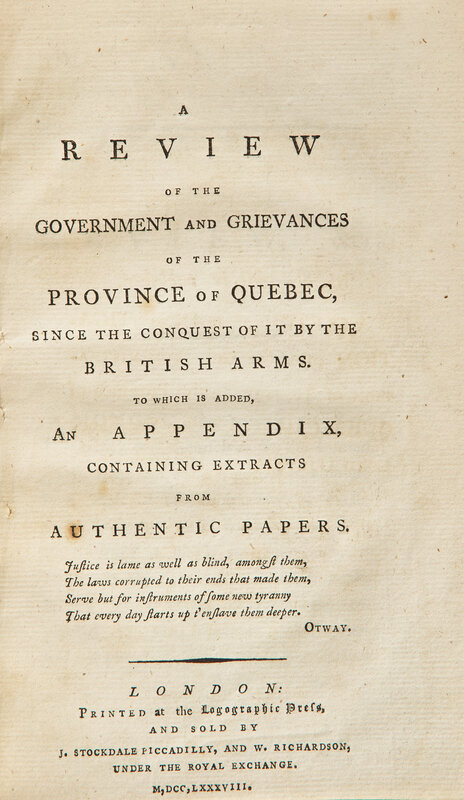 A

REVIEW

OF THE

GOVERNMENT AND GRIEVANCES

OF THE

PROVINCE OF QUEBEC,

SINCE THE CONQUEST OF IT BY THE

BRITISH ARMS.

TO WHICH IS ADDED,

AN APPENDIX,

CONTAINING EXTRACTS

FROM

AUTHENTIC PAPERS.

Juſtice is lame as well as blind, amongſt them,
The laws corrupted to their ends that made them,
Serve but for inſtruments of ſome new tyranny
That every day ſtarts up t'enſlave them deeper.

OTWAY.

LONDON:
PRINTED at the Logographic Preſs,
AND SOLD BY
J. STOCKDALE PICCADILLY, AND W. RICHARDSON,
UNDER THE ROYAL EXCHANGE.

M,DCC,LXXXVIII.